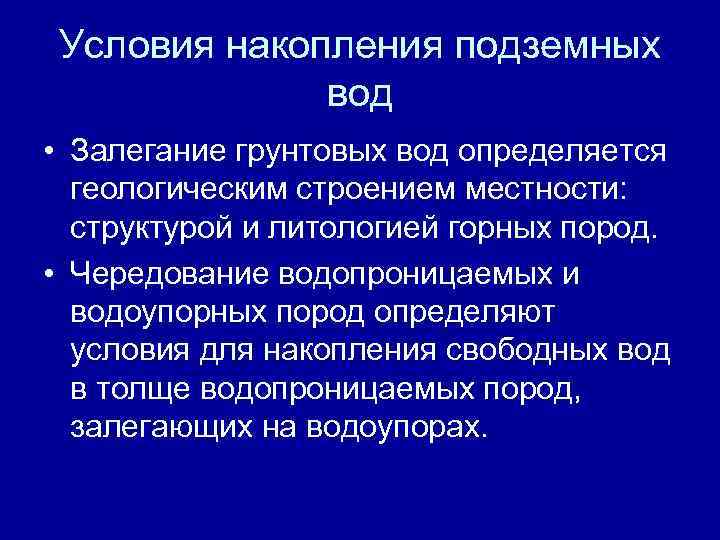 Условия накопления подземных вод

• Залегание грунтовых вод определяется геологическим строением местности: структурой и литологией горных пород.

• Чередование водопроницаемых и водоупорных пород определяют условия для накопления свободных вод в толще водопроницаемых пород, залегающих на водоупорах.